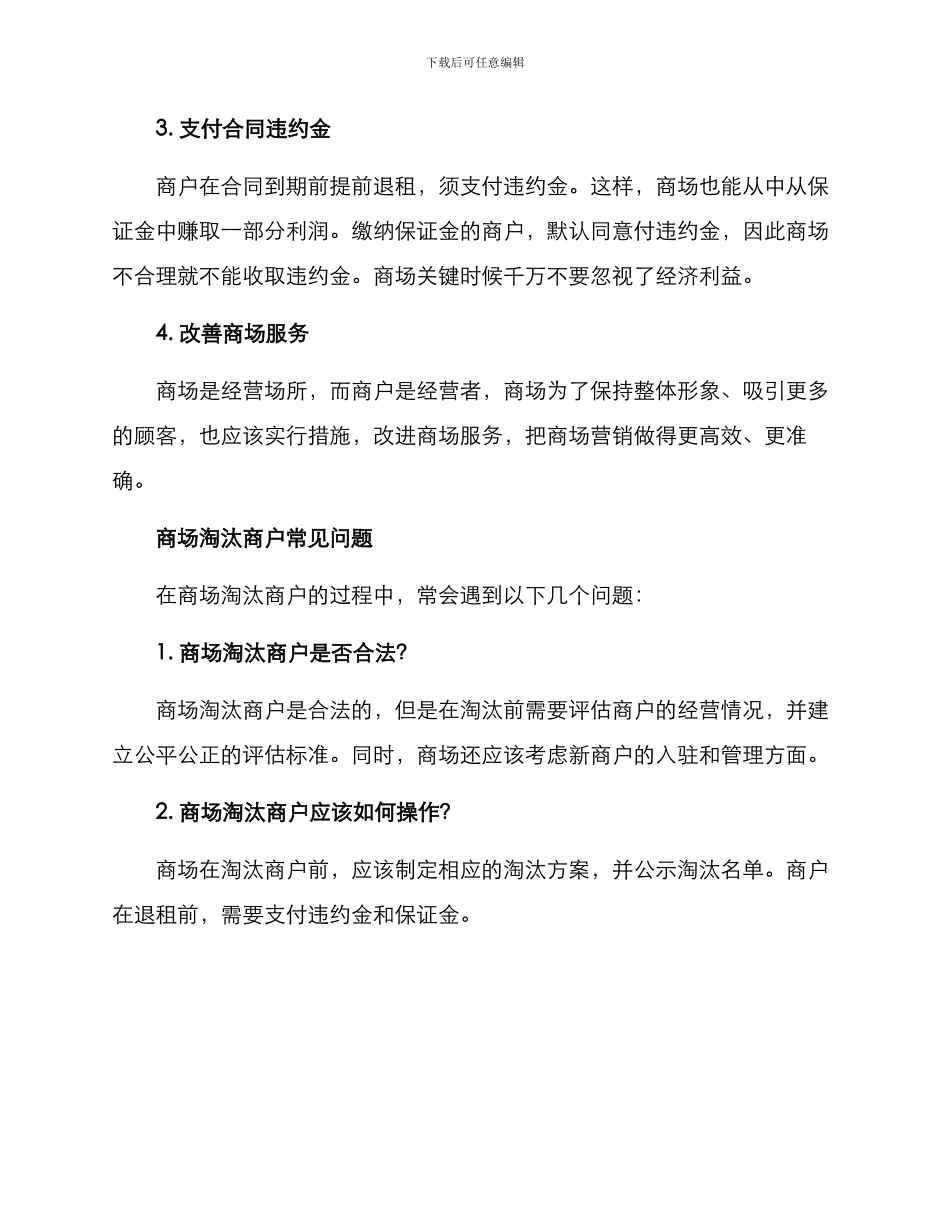 下载后可任意编辑

3. 支付合同违约金

商户在合同到期前提前退租，须支付违约金。这样，商场也能从中从保证金中赚取一部分利润。缴纳保证金的商户，默认同意付违约金，因此商场不合理就不能收取违约金。商场关键时候千万不要忽视了经济利益。

4. 改善商场服务

商场是经营场所，而商户是经营者，商场为了保持整体形象、吸引更多的顾客，也应该实行措施，改进商场服务，把商场营销做得更高效、更准确。

商场淘汰商户常见问题

在商场淘汰商户的过程中，常会遇到以下几个问题：

1. 商场淘汰商户是否合法？

商场淘汰商户是合法的，但是在淘汰前需要评估商户的经营情况，并建立公平公正的评估标准。同时，商场还应该考虑新商户的入驻和管理方面。

2. 商场淘汰商户应该如何操作？

商场在淘汰商户前，应该制定相应的淘汰方案，并公示淘汰名单。商户在退租前，需要支付违约金和保证金。